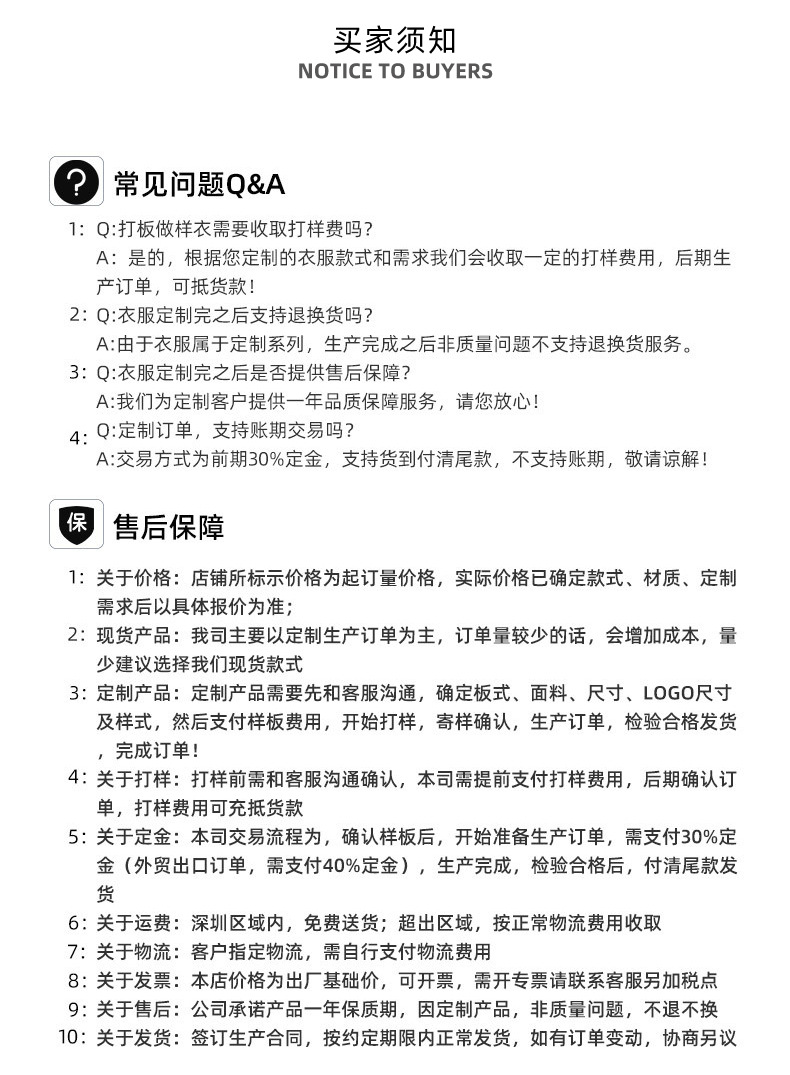 买家须知
NOTICE TO BUYERS

常见问题Q&A

1: Q:打板做样衣需要收取打样费吗?
A：是的，根据您定制的衣服款式和需求我们会收取一定的打样费用，后期生产订单，可抵货款!
2: Q:衣服定制完之后支持退换货吗?
A:由于衣服属于定制系列，生产完成之后非质量问题不支持退换货服务。
3: Q:衣服定制完之后是否提供售后保障?
A:我们为定制客户提供一年品质保障服务，请您放心!
4: Q:定制订单，支持账期交易吗?
A:交易方式为前期30%定金，支持货到付清尾款，不支持账期，敬请谅解!

保

售后保障

1: 关于价格：店铺所标示价格为起订量价格，实际价格已确定款式、材质、定制需求后以具体报价为准;
2: 现货产品：我司主要以定制生产订单为主，订单量较少的话，会增加成本，量少建议选择我们现货款式
3: 定制产品：定制产品需要先和客服沟通，确定板式、面料、尺寸、LOGO尺寸及样式，然后支付样板费用，开始打样，寄样确认，生产订单，检验合格发货，完成订单!
4: 关于打样：打样前需和客服沟通确认，本司需提前支付打样费用，后期确认订单，打样费用可充抵货款
5: 关于定金：本司交易流程为，确认样板后，开始准备生产订单，需支付30%定金（外贸出口订单，需支付40%定金），生产完成，检验合格后，付清尾款发货
6: 关于运费：深圳区域内，免费送货；超出区域，按正常物流费用收取
7: 关于物流：客户指定物流，需自行支付物流费用
8: 关于发票：本店价格为出厂基础价，可开票，需开专票请联系客服另加税点
9: 关于售后：公司承诺产品一年保质期，因定制产品，非质量问题，不退不换
10: 关于发货：签订生产合同，按约定期限内正常发货，如有订单变动，协商另议